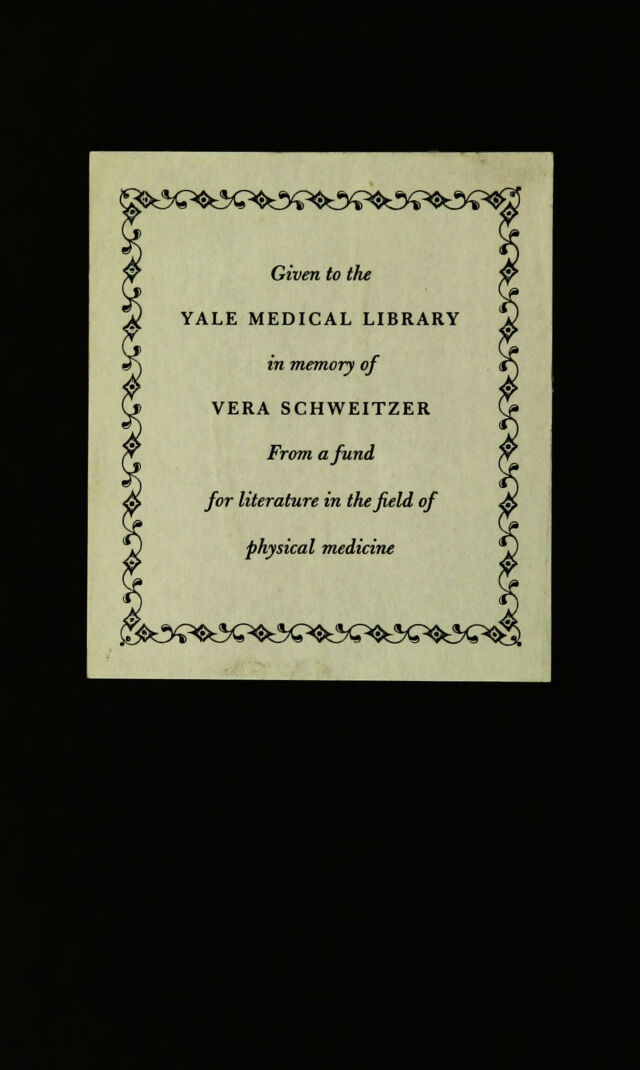 Given to the

YALE MEDICAL LIBRARY

in memory of

VERA SCHWEITZER

From a fund

for literature in the field of

physical medicine